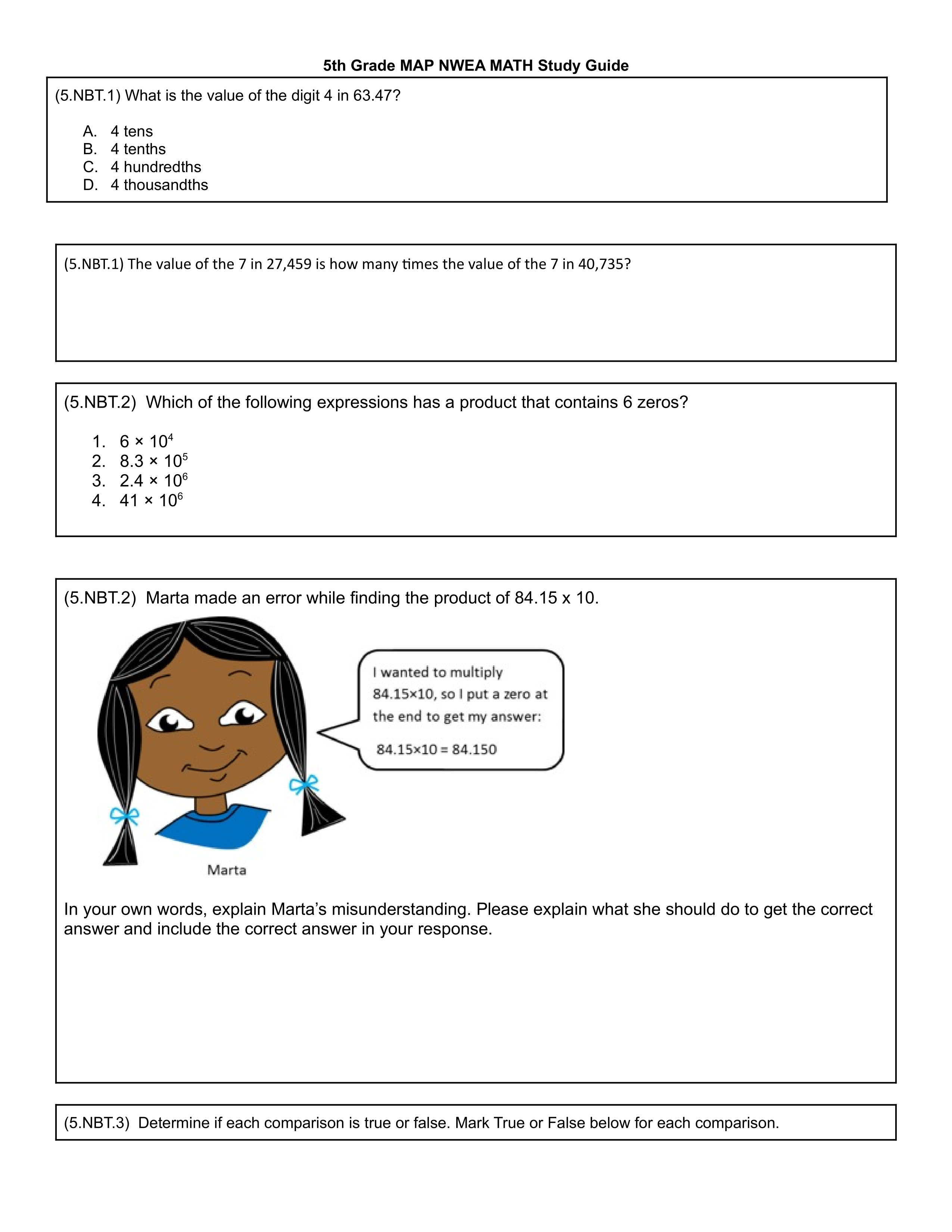 5th Grade MAP NWEA MATH Study Guide

(5.NBT.1) What is the value of the digit 4 in 63.47?

A. 4 tens
B. 4 tenths
C. 4 hundredths
D. 4 thousandths

(5.NBT.1) The value of the 7 in 27,459 is how many times the value of the 7 in 40,735?

(5.NBT.2) Which of the following expressions has a product that contains 6 zeros?

1. $6 \times 10^4$
2. $8.3 \times 10^5$
3. $2.4 \times 10^6$
4. $41 \times 10^6$

(5.NBT.2) Marta made an error while finding the product of 84.15 x 10.

I wanted to multiply 84.15×10, so I put a zero at the end to get my answer:

84.15×10 = 84.150

Marta

In your own words, explain Marta's misunderstanding. Please explain what she should do to get the correct answer and include the correct answer in your response.

(5.NBT.3) Determine if each comparison is true or false. Mark True or False below for each comparison.